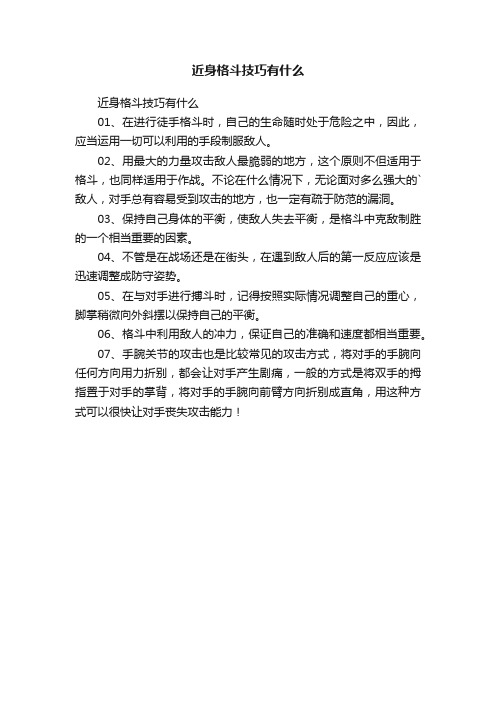 近身格斗技巧有什么

近身格斗技巧有什么

01、在进行徒手格斗时，自己的生命随时处于危险之中，因此，应当运用一切可以利用的手段制服敌人。

02、用最大的力量攻击敌人最脆弱的地方，这个原则不但适用于格斗，也同样适用于作战。不论在什么情况下，无论面对多么强大的`敌人，对手总有容易受到攻击的地方，也一定有疏于防范的漏洞。

03、保持自己身体的平衡，使敌人失去平衡，是格斗中克敌制胜的一个相当重要的因素。

04、不管是在战场还是在街头，在遇到敌人后的第一反应应该是迅速调整成防守姿势。

05、在与对手进行搏斗时，记得按照实际情况调整自己的重心，脚掌稍微向外斜摆以保持自己的平衡。

06、格斗中利用敌人的冲力，保证自己的准确和速度都相当重要。

07、手腕关节的攻击也是比较常见的攻击方式，将对手的手腕向任何方向用力折别，都会让对手产生剧痛，一般的方式是将双手的拇指置于对手的掌背，将对手的手腕向前臂方向折别成直角，用这种方式可以很快让对手丧失攻击能力！